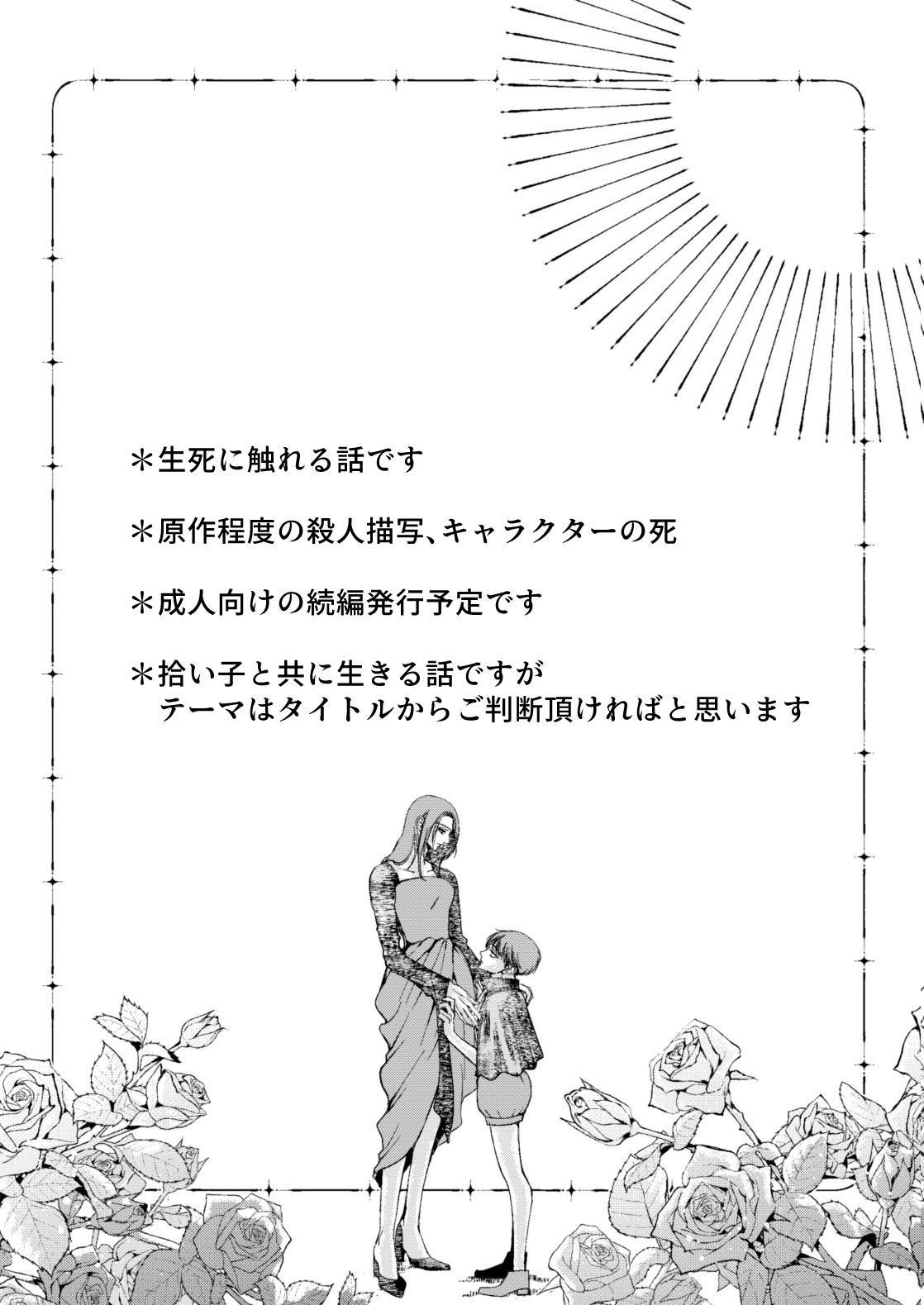 ＊生死に触れる話です

＊原作程度の殺人描写、キャラクターの死

＊成人向けの続編発行予定です

＊拾い子と共に生きる話ですが
テーマはタイトルからご判断頂ければと思います